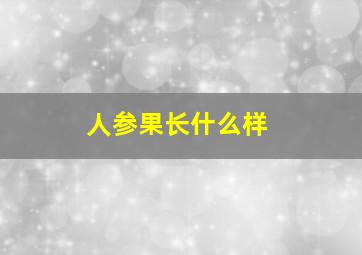 人参果长什么样